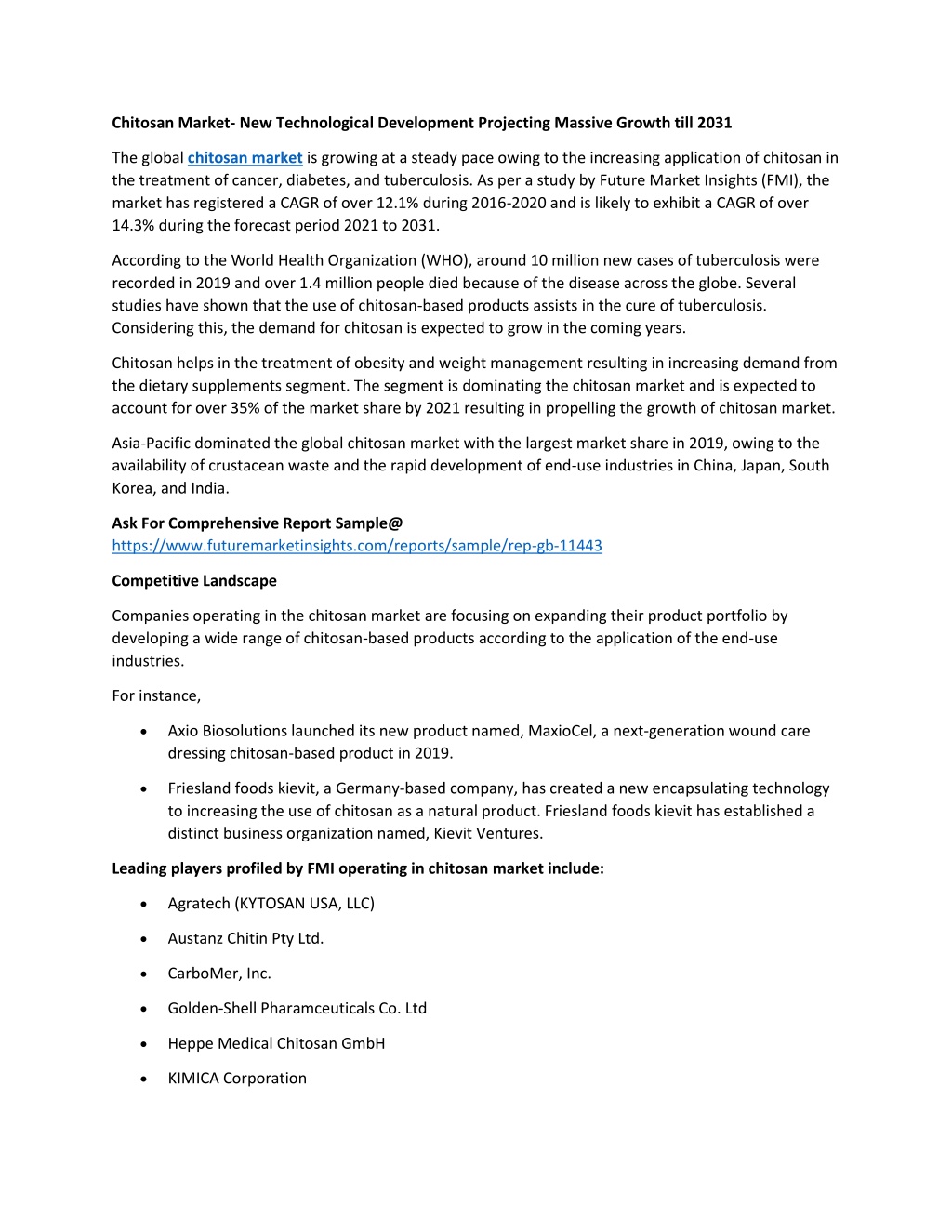 Chitosan Market- New Technological Development Projecting Massive Growth till 2031

The global chitosan market is growing at a steady pace owing to the increasing application of chitosan in the treatment of cancer, diabetes, and tuberculosis. As per a study by Future Market Insights (FMI), the market has registered a CAGR of over 12.1% during 2016-2020 and is likely to exhibit a CAGR of over 14.3% during the forecast period 2021 to 2031.

According to the World Health Organization (WHO), around 10 million new cases of tuberculosis were recorded in 2019 and over 1.4 million people died because of the disease across the globe. Several studies have shown that the use of chitosan-based products assists in the cure of tuberculosis. Considering this, the demand for chitosan is expected to grow in the coming years.

Chitosan helps in the treatment of obesity and weight management resulting in increasing demand from the dietary supplements segment. The segment is dominating the chitosan market and is expected to account for over 35% of the market share by 2021 resulting in propelling the growth of chitosan market.

Asia-Pacific dominated the global chitosan market with the largest market share in 2019, owing to the availability of crustacean waste and the rapid development of end-use industries in China, Japan, South Korea, and India.

Ask For Comprehensive Report Sample@
https://www.futuremarketinsights.com/reports/sample/rep-gb-11443

Competitive Landscape

Companies operating in the chitosan market are focusing on expanding their product portfolio by developing a wide range of chitosan-based products according to the application of the end-use industries.

For instance,

• Axio Biosolutions launched its new product named, MaxioCel, a next-generation wound care dressing chitosan-based product in 2019.

• Friesland foods kievit, a Germany-based company, has created a new encapsulating technology to increasing the use of chitosan as a natural product. Friesland foods kievit has established a distinct business organization named, Kievit Ventures.

Leading players profiled by FMI operating in chitosan market include:

• Agratech (KYTOSAN USA, LLC)

• Austanz Chitin Pty Ltd.

• CarboMer, Inc.

• Golden-Shell Pharamceuticals Co. Ltd

• Heppe Medical Chitosan GmbH

• KIMICA Corporation